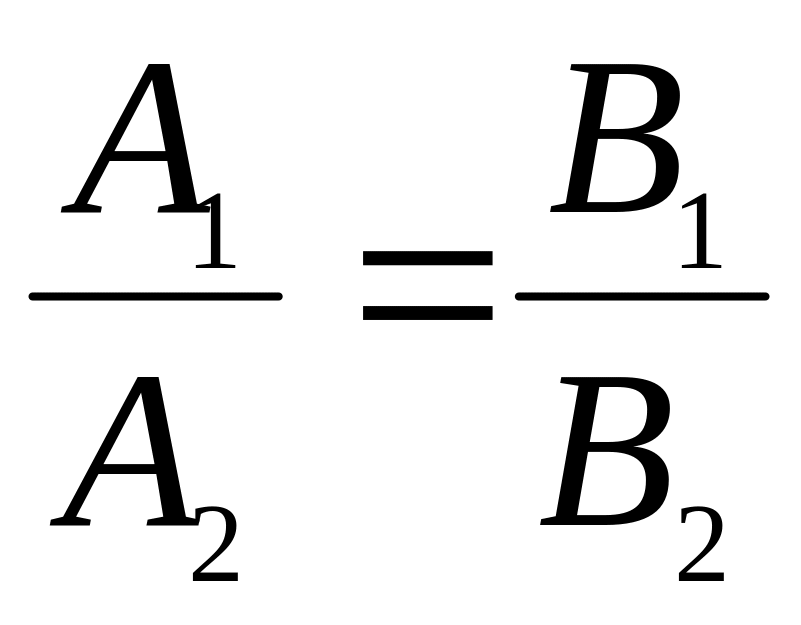 $\frac{A_1}{A_2} = \frac{B_1}{B_2}$